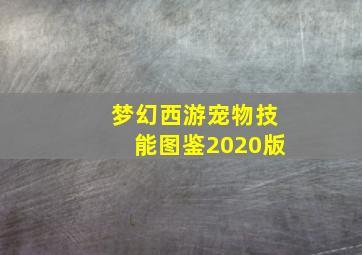 梦幻西游宠物技能图鉴2020版